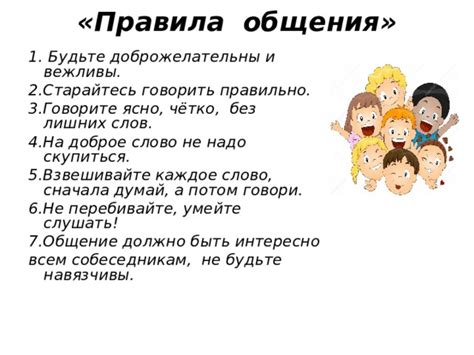 «Правила общения»

1. Будьте доброжелательны и вежливы.

2.Старайтесь говорить правильно.

3.Говорите ясно, чётко, без лишних слов.

4.На доброе слово не надо скупиться.

5.Взвешивайте каждое слово, сначала думай, а потом говори.

6.Не перебивайте, умейте слушать!

7.Общение должно быть интересно всем собеседникам, не будьте навязчивы.